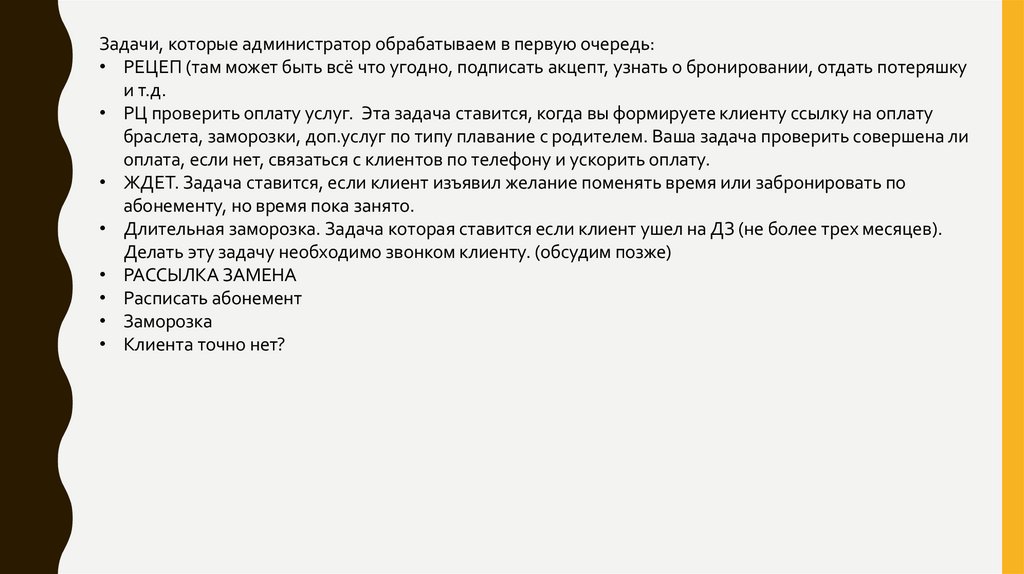 Задачи, которые администратор обрабатываем в первую очередь:

• РЕЦЕП (там может быть всё что угодно, подписать акцепт, узнать о бронировании, отдать потеряшку и т.д.
• РЦ проверить оплату услуг.  Эта задача ставится, когда вы формируете клиенту ссылку на оплату браслета, заморозки, доп.услуг по типу плавание с родителем. Ваша задача проверить совершена ли оплата, если нет, связаться с клиентов по телефону и ускорить оплату.
• ЖДЕТ. Задача ставится, если клиент изъявил желание поменять время или забронировать по абонементу, но время пока занято.
• Длительная заморозка. Задача которая ставится если клиент ушел на ДЗ (не более трех месяцев). Делать эту задачу необходимо звонком клиенту. (обсудим позже)
• РАССЫЛКА ЗАМЕНА
• Расписать абонемент
• Заморозка
• Клиента точно нет?